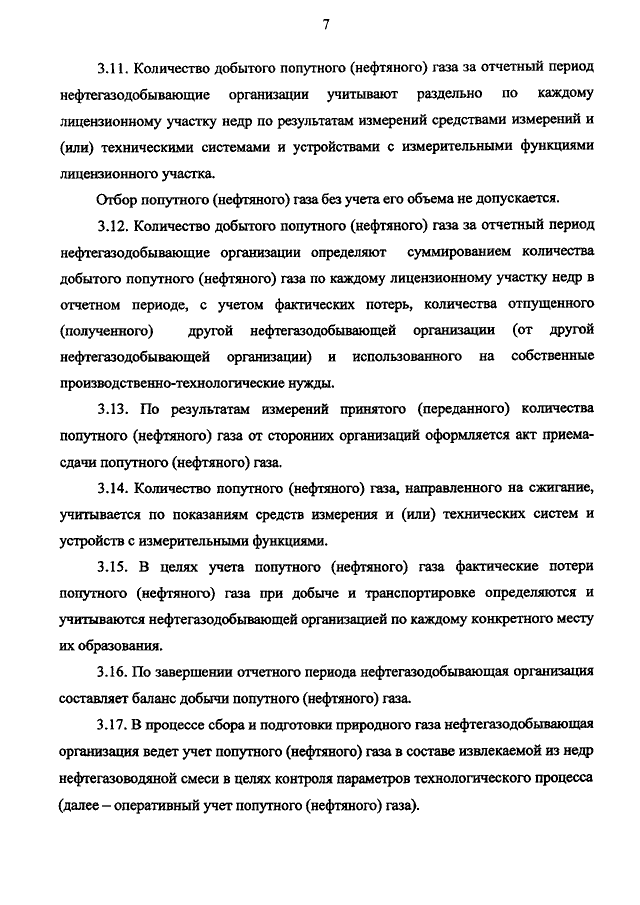 7

3.11. Количество добытого попутного (нефтяного) газа за отчетный период нефтегазодобывающие организации учитывают раздельно по каждому лицензионному участку недр по результатам измерений средствами измерений и (или) техническими системами и устройствами с измерительными функциями лицензионного участка.

Отбор попутного (нефтяного) газа без учета его объема не допускается.

3.12. Количество добытого попутного (нефтяного) газа за отчетный период нефтегазодобывающие организации определяют суммированием количества добытого попутного (нефтяного) газа по каждому лицензионному участку недр в отчетном периоде, с учетом фактических потерь, количества отпущенного (полученного) другой нефтегазодобывающей организации (от другой нефтегазодобывающей организации) и использованного на собственные производственно-технологические нужды.

3.13. По результатам измерений принятого (переданного) количества попутного (нефтяного) газа от сторонних организаций оформляется акт приема-сдачи попутного (нефтяного) газа.

3.14. Количество попутного (нефтяного) газа, направленного на сжигание, учитывается по показаниям средств измерения и (или) технических систем и устройств с измерительными функциями.

3.15. В целях учета попутного (нефтяного) газа фактические потери попутного (нефтяного) газа при добыче и транспортировке определяются и учитываются нефтегазодобывающей организацией по каждому конкретного месту их образования.

3.16. По завершении отчетного периода нефтегазодобывающая организация составляет баланс добычи попутного (нефтяного) газа.

3.17. В процессе сбора и подготовки природного газа нефтегазодобывающая организация ведет учет попутного (нефтяного) газа в составе извлекаемой из недр нефтегазоводяной смеси в целях контроля параметров технологического процесса (далее – оперативный учет попутного (нефтяного) газа).